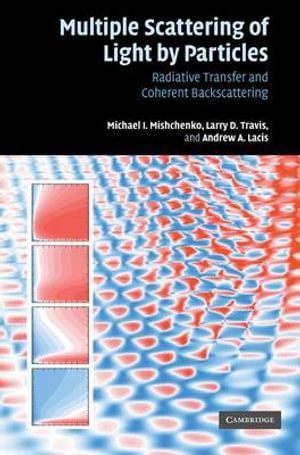 Multiple Scattering of Light by Particles

Radiative Transfer and Coherent Backscattering

Michael I. Mishchenko, Larry D. Travis, and Andrew A. Lacis

CAMBRIDGE